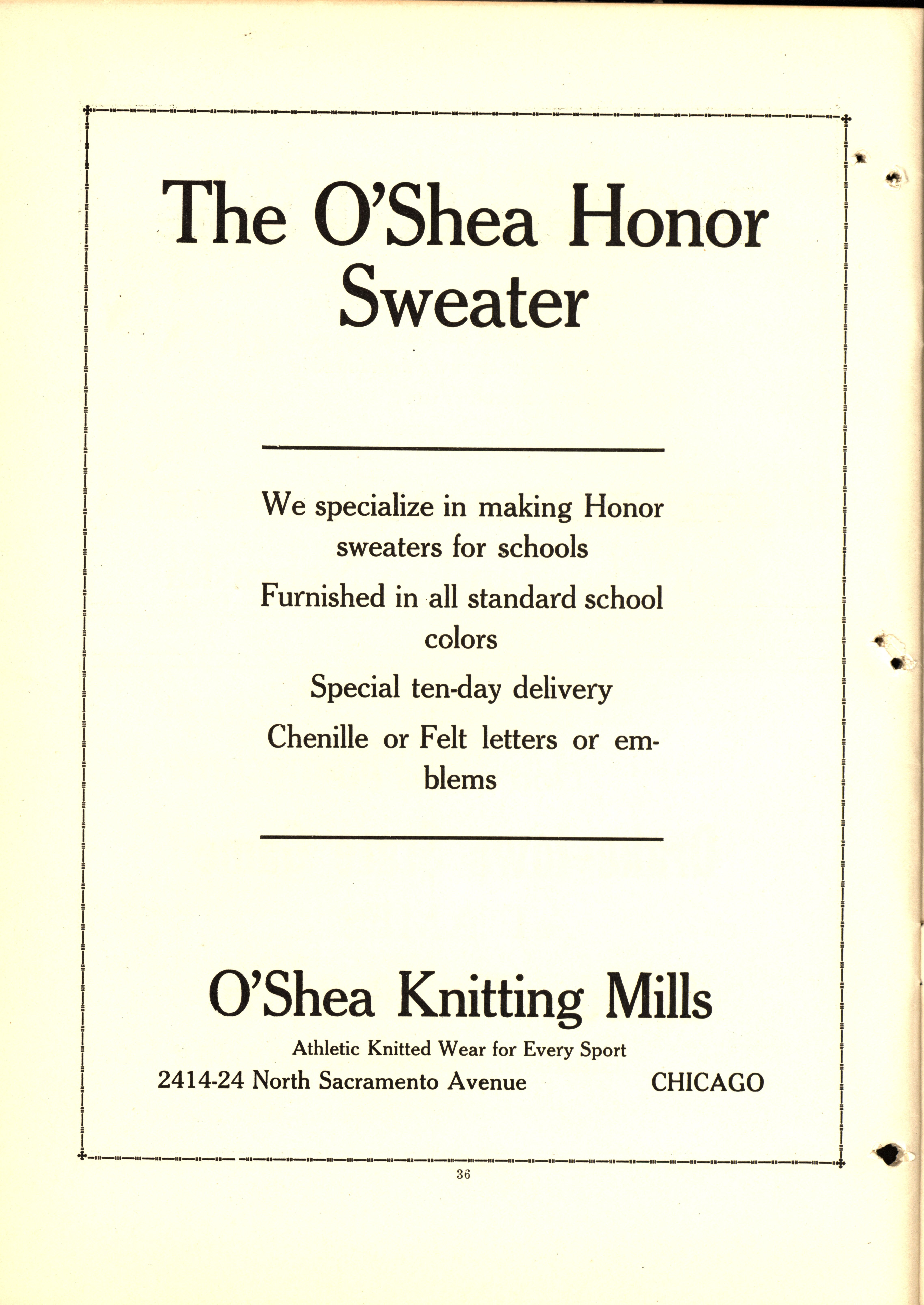 The O'Shea Honor Sweater

We specialize in making Honor sweaters for schools

Furnished in all standard school colors

Special ten-day delivery

Chenille or Felt letters or emblems

O'Shea Knitting Mills

Athletic Knitted Wear for Every Sport

2414-24 North Sacramento Avenue CHICAGO

36